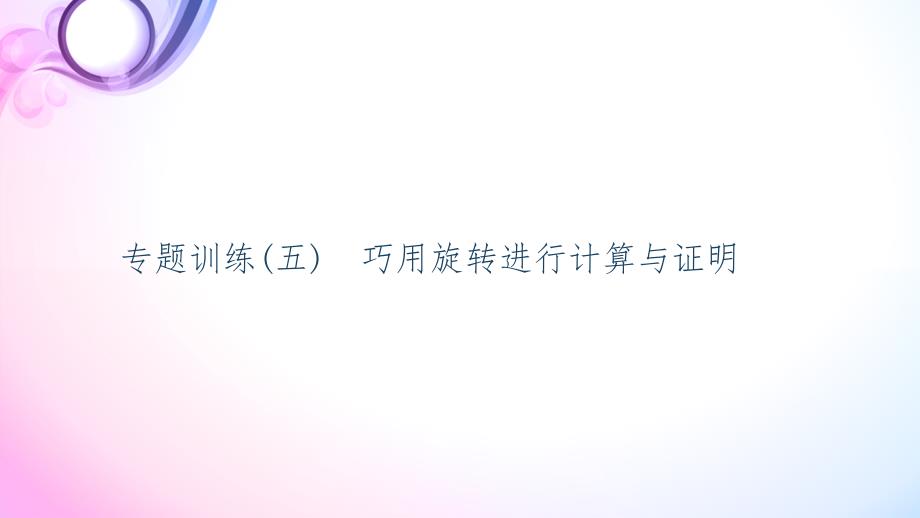 专题训练(五)　巧用旋转进行计算与证明